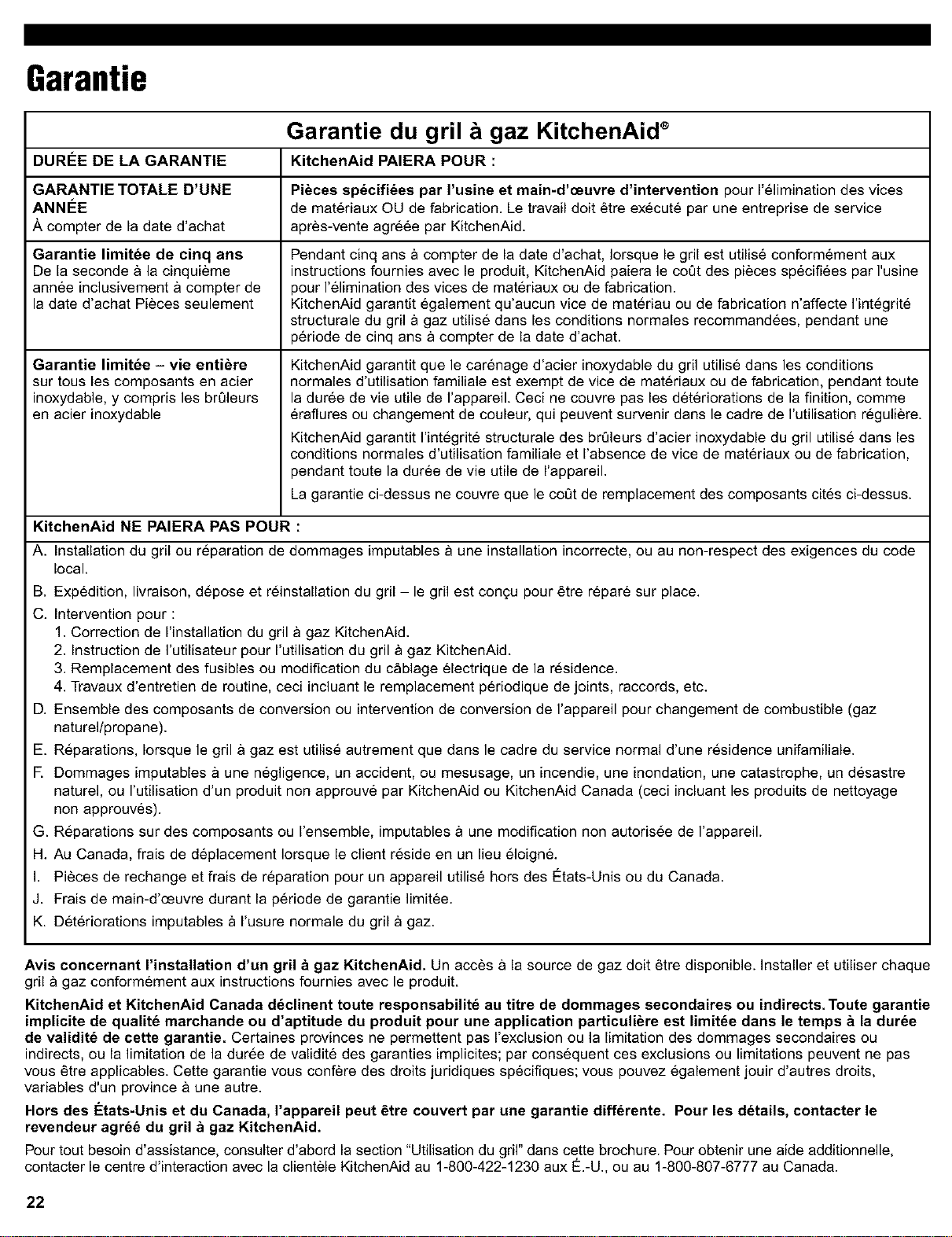 Garantie

Garantie du gril à gaz KitchenAid®

| DURÉE DE LA GARANTIE | KitchenAid PAIERA POUR : |
|---|---|
| GARANTIE TOTALE D'UNE ANNÉE À compter de la date d'achat | Pièces spécifiées par l'usine et main-d'œuvre d'intervention pour l'élimination des vices de matériaux OU de fabrication. Le travail doit être exécuté par une entreprise de service après-vente agréée par KitchenAid. |
| Garantie limitée de cinq ans De la seconde à la cinquième année inclusivement à compter de la date d'achat Pièces seulement | Pendant cinq ans à compter de la date d'achat, lorsque le gril est utilisé conformément aux instructions fournies avec le produit, KitchenAid paiera le coût des pièces spécifiées par l'usine pour l'élimination des vices de matériaux ou de fabrication. KitchenAid garantit également qu'aucun vice de matériau ou de fabrication n'affecte l'intégrité structurale du gril à gaz utilisé dans les conditions normales recommandées, pendant une période de cinq ans à compter de la date d'achat. |
| Garantie limitée – vie entière sur tous les composants en acier inoxydable, y compris les brûleurs en acier inoxydable | KitchenAid garantit que le carénage d'acier inoxydable du gril utilisé dans les conditions normales d'utilisation familiale est exempt de vice de matériaux ou de fabrication, pendant toute la durée de vie utile de l'appareil. Ceci ne couvre pas les détériorations de la finition, comme éraflures ou changement de couleur, qui peuvent survenir dans le cadre de l'utilisation régulière. KitchenAid garantit l'intégrité structurale des brûleurs d'acier inoxydable du gril utilisé dans les conditions normales d'utilisation familiale et l'absence de vice de matériaux ou de fabrication, pendant toute la durée de vie utile de l'appareil. La garantie ci-dessus ne couvre que le coût de remplacement des composants cités ci-dessus. |

KitchenAid NE PAIERA PAS POUR :
A. Installation du gril ou réparation de dommages imputables à une installation incorrecte, ou au non-respect des exigences du code local.
B. Expédition, livraison, dépose et réinstallation du gril – le gril est conçu pour être réparé sur place.
C. Intervention pour :
1. Correction de l'installation du gril à gaz KitchenAid.
2. Instruction de l'utilisateur pour l'utilisation du gril à gaz KitchenAid.
3. Remplacement des fusibles ou modification du câblage électrique de la résidence.
4. Travaux d'entretien de routine, ceci incluant le remplacement périodique de joints, raccords, etc.
D. Ensemble des composants de conversion ou intervention de conversion de l'appareil pour changement de combustible (gaz naturel/propane).
E. Réparations, lorsque le gril à gaz est utilisé autrement que dans le cadre du service normal d'une résidence unifamiliale.
F. Dommages imputables à une négligence, un accident, ou mesusage, un incendie, une inondation, une catastrophe, un désastre naturel, ou l'utilisation d'un produit non approuvé par KitchenAid ou KitchenAid Canada (ceci incluant les produits de nettoyage non approuvés).
G. Réparations sur des composants ou l'ensemble, imputables à une modification non autorisée de l'appareil.
H. Au Canada, frais de déplacement lorsque le client réside en un lieu éloigné.
I. Pièces de rechange et frais de réparation pour un appareil utilisé hors des États-Unis ou du Canada.
J. Frais de main-d'œuvre durant la période de garantie limitée.
K. Détériorations imputables à l'usure normale du gril à gaz.

Avis concernant l'installation d'un gril à gaz KitchenAid. Un accès à la source de gaz doit être disponible. Installer et utiliser chaque gril à gaz conformément aux instructions fournies avec le produit.

KitchenAid et KitchenAid Canada déclinent toute responsabilité au titre de dommages secondaires ou indirects. Toute garantie implicite de qualité marchande ou d'aptitude du produit pour une application particulière est limitée dans le temps à la durée de validité de cette garantie. Certaines provinces ne permettent pas l'exclusion ou la limitation des dommages secondaires ou indirects, ou la limitation de la durée de validité des garanties implicites; par conséquent ces exclusions ou limitations peuvent ne pas vous être applicables. Cette garantie vous confère des droits juridiques spécifiques; vous pouvez également jouir d'autres droits, variables d'un province à une autre.

Hors des États-Unis et du Canada, l'appareil peut être couvert par une garantie différente. Pour les détails, contacter le revendeur agréé du gril à gaz KitchenAid.

Pour tout besoin d'assistance, consulter d'abord la section "Utilisation du gril" dans cette brochure. Pour obtenir une aide additionnelle, contacter le centre d'interaction avec la clientèle KitchenAid au 1-800-422-1230 aux É.-U., ou au 1-800-807-6777 au Canada.

22